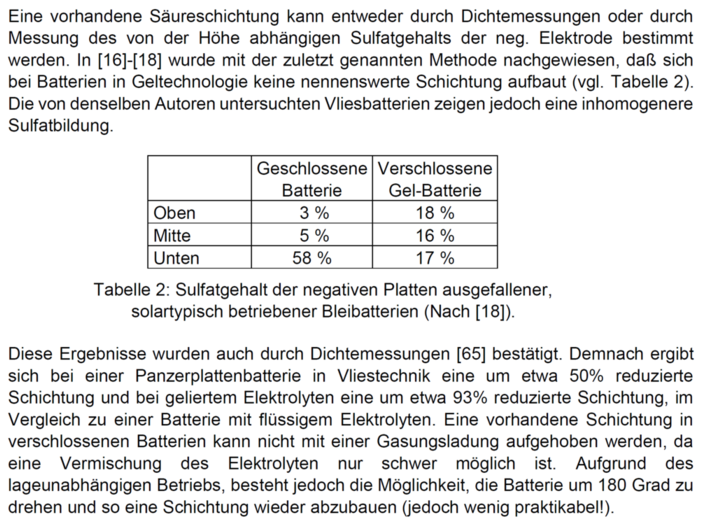 Eine vorhandene Säureschichtung kann entweder durch Dichtemessungen oder durch Messung des von der Höhe abhängigen Sulfatgehalts der neg. Elektrode bestimmt werden. In [16]-[18] wurde mit der zuletzt genannten Methode nachgewiesen, daß sich bei Batterien in Geltechnologie keine nennenswerte Schichtung aufbaut (vgl. Tabelle 2). Die von denselben Autoren untersuchten Vliesbatterien zeigen jedoch eine inhomogenere Sulfatbildung.

| | Geschlossene Batterie | Verschlossene Gel-Batterie |
|---|---|---|
| Oben | 3 % | 18 % |
| Mitte | 5 % | 16 % |
| Unten | 58 % | 17 % |

Tabelle 2: Sulfatgehalt der negativen Platten ausgefallener, solartypisch betriebener Bleibatterien (Nach [18]).

Diese Ergebnisse wurden auch durch Dichtemessungen [65] bestätigt. Demnach ergibt sich bei einer Panzerplattenbatterie in Vliestechnik eine um etwa 50% reduzierte Schichtung und bei geliertem Elektrolyten eine um etwa 93% reduzierte Schichtung, im Vergleich zu einer Batterie mit flüssigem Elektrolyten. Eine vorhandene Schichtung in verschlossenen Batterien kann nicht mit einer Gasungsladung aufgehoben werden, da eine Vermischung des Elektrolyten nur schwer möglich ist. Aufgrund des lageunabhängigen Betriebs, besteht jedoch die Möglichkeit, die Batterie um 180 Grad zu drehen und so eine Schichtung wieder abzubauen (jedoch wenig praktikabel!).